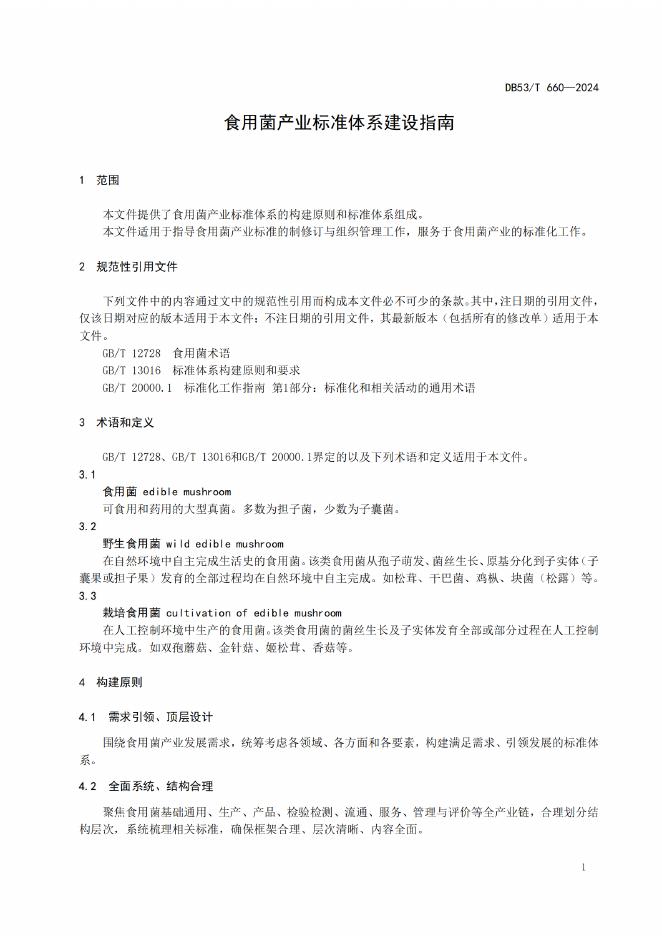 DB53/T 660—2024

食用菌产业标准体系建设指南

1 范围

本文件提供了食用菌产业标准体系的构建原则和标准体系组成。
本文件适用于指导食用菌产业标准的制修订与组织管理工作，服务于食用菌产业的标准化工作。

2 规范性引用文件

下列文件中的内容通过文中的规范性引用而构成本文件必不可少的条款。其中，注日期的引用文件，仅该日期对应的版本适用于本文件；不注日期的引用文件，其最新版本（包括所有的修改单）适用于本文件。
GB/T 12728 食用菌术语
GB/T 13016 标准体系构建原则和要求
GB/T 20000.1 标准化工作指南 第1部分：标准化和相关活动的通用术语

3 术语和定义

GB/T 12728、GB/T 13016和GB/T 20000.1界定的以及下列术语和定义适用于本文件。

3.1
食用菌 edible mushroom
可食用和药用的大型真菌。多数为担子菌，少数为子囊菌。

3.2
野生食用菌 wild edible mushroom
在自然环境中自主完成生活史的食用菌。该类食用菌从孢子萌发、菌丝生长、原基分化到子实体（子囊果或担子果）发育的全部过程均在自然环境中自主完成。如松茸、干巴菌、鸡枞、块菌（松露）等。

3.3
栽培食用菌 cultivation of edible mushroom
在人工控制环境中生产的食用菌。该类食用菌的菌丝生长及子实体发育全部或部分过程在人工控制环境中完成。如双孢蘑菇、金针菇、姬松茸、香菇等。

4 构建原则

4.1 需求引领、顶层设计

围绕食用菌产业发展需求，统筹考虑各领域、各方面和各要素，构建满足需求、引领发展的标准体系。

4.2 全面系统、结构合理

聚焦食用菌基础通用、生产、产品、检验检测、流通、服务、管理与评价等全产业链，合理划分结构层次，系统梳理相关标准，确保框架合理、层次清晰、内容全面。

1